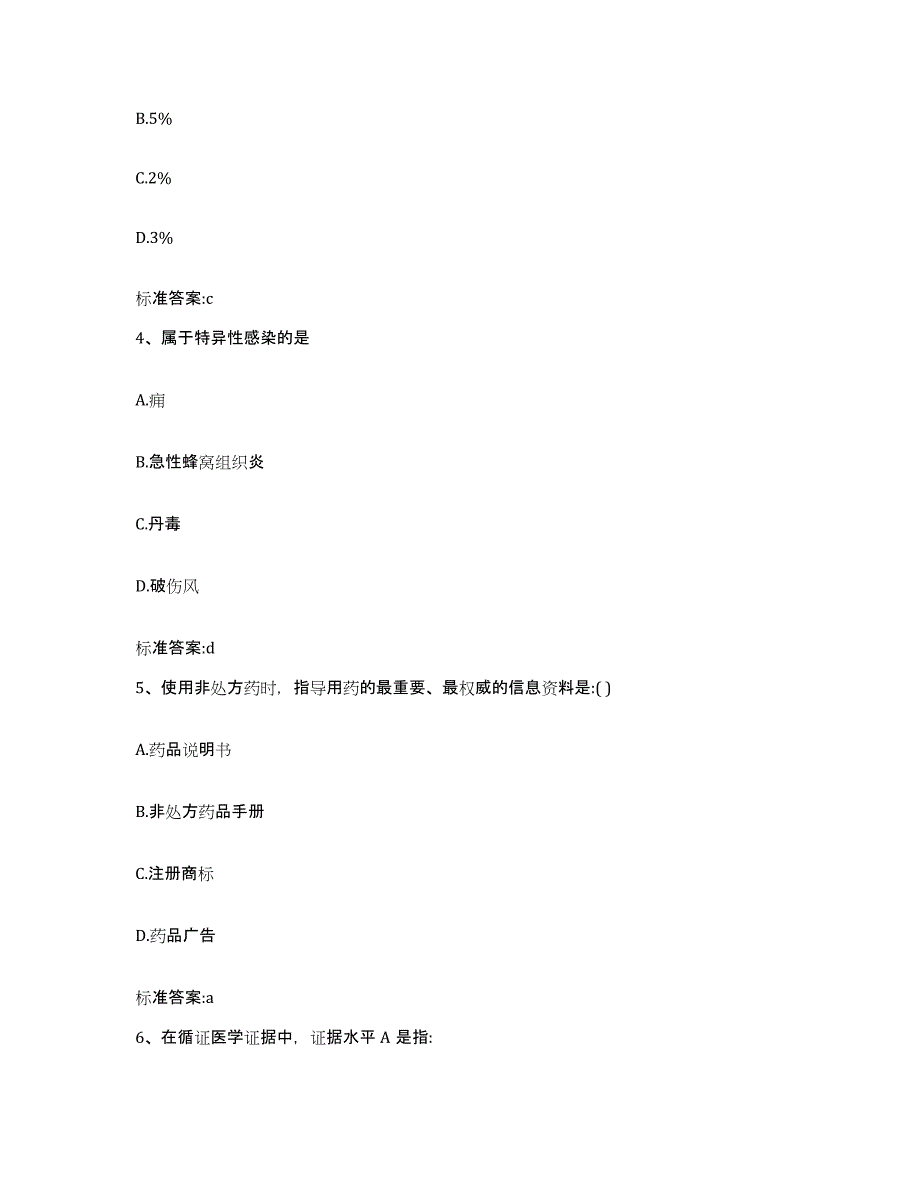 B.5%

C.2%

D.3%

标准答案:c

4、属于特异性感染的是

A.痈

B.急性蜂窝组织炎

C.丹毒

D.破伤风

标准答案:d

5、使用非处方药时，指导用药的最重要、最权威的信息资料是:( )

A.药品说明书

B.非处方药品手册

C.注册商标

D.药品广告

标准答案:a

6、在循证医学证据中，证据水平 A 是指: